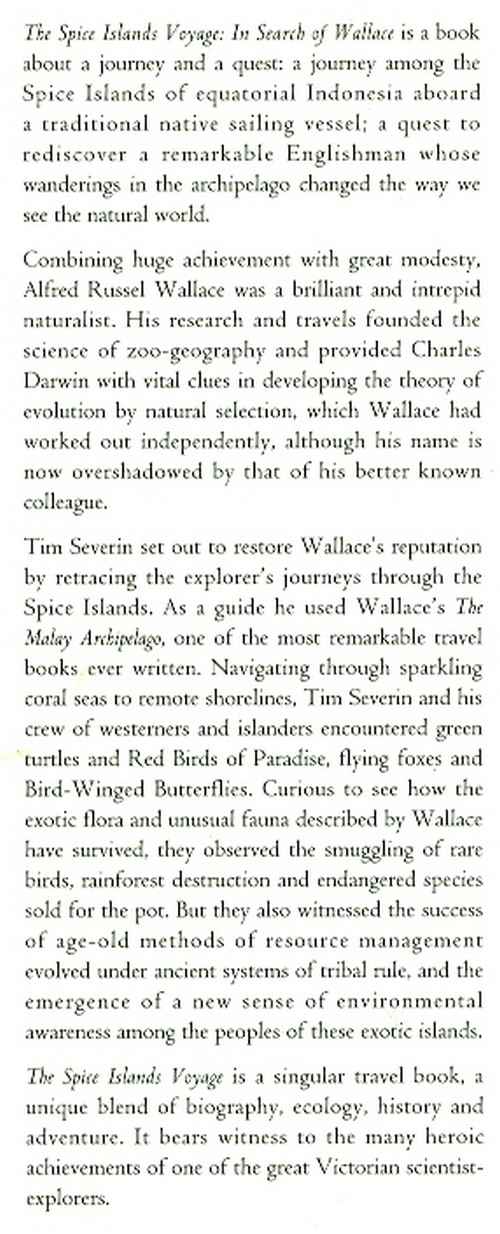 The Spice Islands Voyage: In Search of Wallace is a book about a journey and a quest: a journey among the Spice Islands of equatorial Indonesia aboard a traditional native sailing vessel; a quest to rediscover a remarkable Englishman whose wanderings in the archipelago changed the way we see the natural world.

Combining huge achievement with great modesty, Alfred Russel Wallace was a brilliant and intrepid naturalist. His research and travels founded the science of zoo-geography and provided Charles Darwin with vital clues in developing the theory of evolution by natural selection, which Wallace had worked out independently, although his name is now overshadowed by that of his better known colleague.

Tim Severin set out to restore Wallace's reputation by retracing the explorer's journeys through the Spice Islands. As a guide he used Wallace's The Malay Archipelago, one of the most remarkable travel books ever written. Navigating through sparkling coral seas to remote shorelines, Tim Severin and his crew of westerners and islanders encountered green turtles and Red Birds of Paradise, flying foxes and Bird-Winged Butterflies. Curious to see how the exotic flora and unusual fauna described by Wallace have survived, they observed the smuggling of rare birds, rainforest destruction and endangered species sold for the pot. But they also witnessed the success of age-old methods of resource management evolved under ancient systems of tribal rule, and the emergence of a new sense of environmental awareness among the peoples of these exotic islands.

The Spice Islands Voyage is a singular travel book, a unique blend of biography, ecology, history and adventure. It bears witness to the many heroic achievements of one of the great Victorian scientist-explorers.